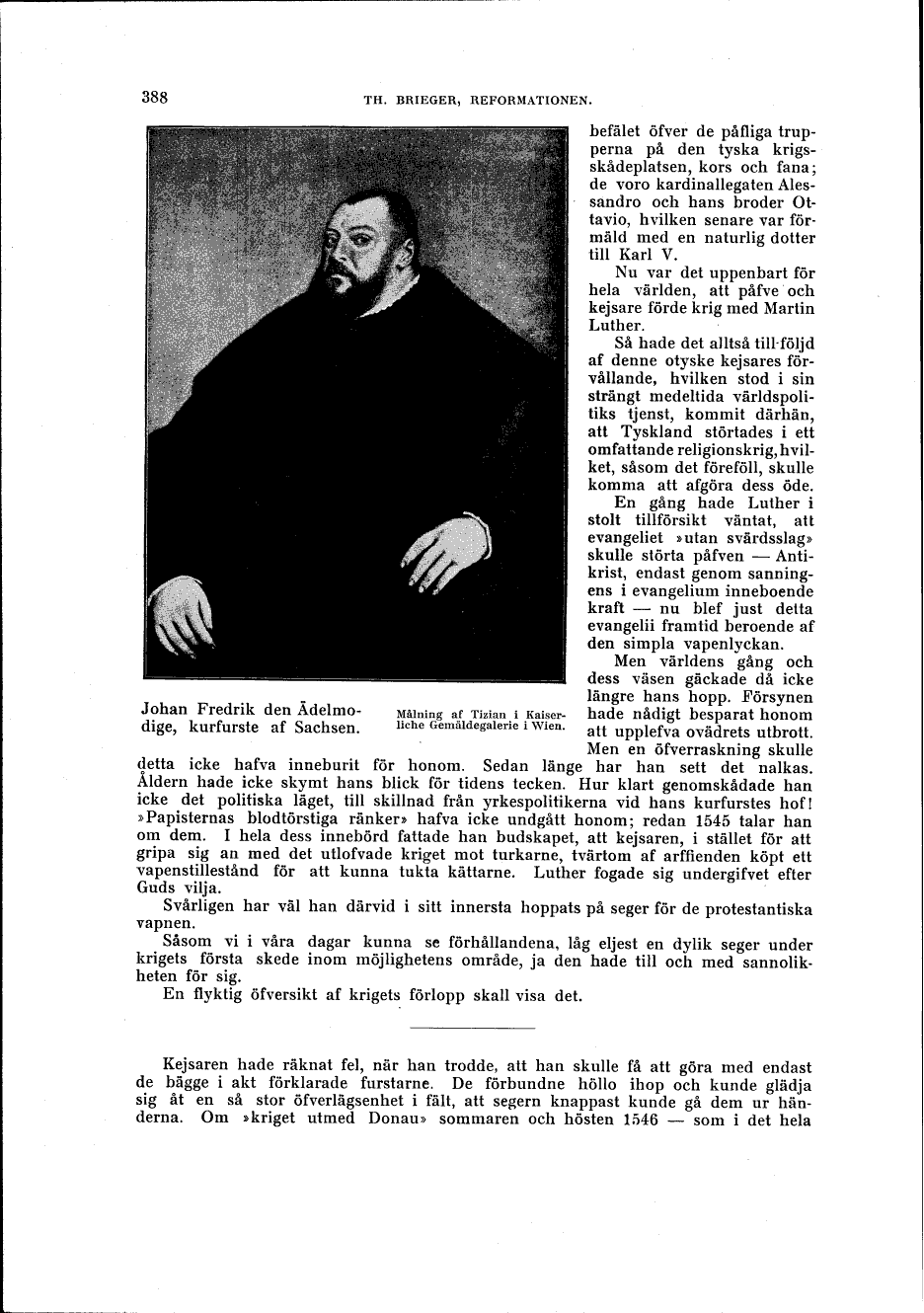 388 TH. BRIEGER, REFORMATIONEN.

Johan Fredrik den Ädelmodige, kurfurste af Sachsen.

Målning af Tizian i Kaiserliche Gemäldegalerie i Wien.

befälet öfver de påfliga trupperna på den tyska krigsskådeplatsen, kors och fana; de voro kardinallegaten Alessandro och hans broder Ottavio, hvilken senare var förmäld med en naturlig dotter till Karl V.

Nu var det uppenbart för hela världen, att påfve och kejsare förde krig med Martin Luther.

Så hade det alltså till följd af denne otyske kejsares förvållande, hvilken stod i sin strängt medeltida världspolitiks tjenst, kommit därhän, att Tyskland störtades i ett omfattande religionskrig, hvilket, såsom det föreföll, skulle komma att afgöra dess öde.

En gång hade Luther i stolt tillförsikt väntat, att evangeliet »utan svärdsslag» skulle störta påfven — Antikrist, endast genom sanningens i evangelium inneboende kraft — nu blef just detta evangelii framtid beroende af den simpla vapenlyckan.

Men världens gång och dess väsen gäckade då icke längre hans hopp. Försynen hade nådigt besparat honom att upplefva ovädrets utbrott. Men en öfverraskning skulle detta icke hafva inneburit för honom. Sedan länge har han sett det nalkas. Åldern hade icke skymt hans blick för tidens tecken. Hur klart genomskådade han icke det politiska läget, till skillnad från yrkespolitikerna vid hans kurfurstes hof! »Papisternas blodtörstiga ränker» hafva icke undgått honom; redan 1545 talar han om dem. I hela dess innebörd fattade han budskapet, att kejsaren, i stället för att gripa sig an med det utlofvade kriget mot turkarne, tvärtom af arffienden köpt ett vapenstillestånd för att kunna tukta kättarne. Luther fogade sig undergifvet efter Guds vilja.

Svårligen har väl han därvid i sitt innersta hoppats på seger för de protestantiska vapnen.

Såsom vi i våra dagar kunna se förhållandena, låg eljest en dylik seger under krigets första skede inom möjlighetens område, ja den hade till och med sannolikheten för sig.

En flyktig öfversikt af krigets förlopp skall visa det.

Kejsaren hade räknat fel, när han trodde, att han skulle få att göra med endast de bägge i akt förklarade furstarne. De förbundne höllo ihop och kunde glädja sig åt en så stor öfverlägsenhet i fält, att segern knappast kunde gå dem ur händerna. Om »kriget utmed Donau» sommaren och hösten 1546 — som i det hela